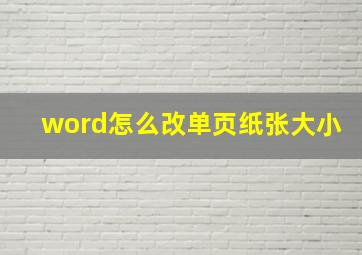 word怎么改单页纸张大小